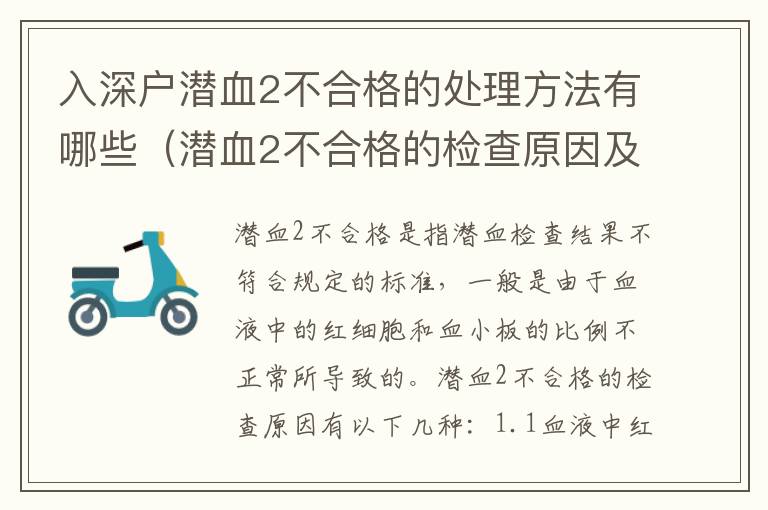 入深户潜血2不合格的处理方法有哪些（潜血2不合格的检查原因及

潜血2不合格是指潜血检查结果不符合规定的标准，一般是由于血液中的红细胞和血小板的比例不正常所导致的。潜血2不合格的检查原因有以下几种：1.1血液中红